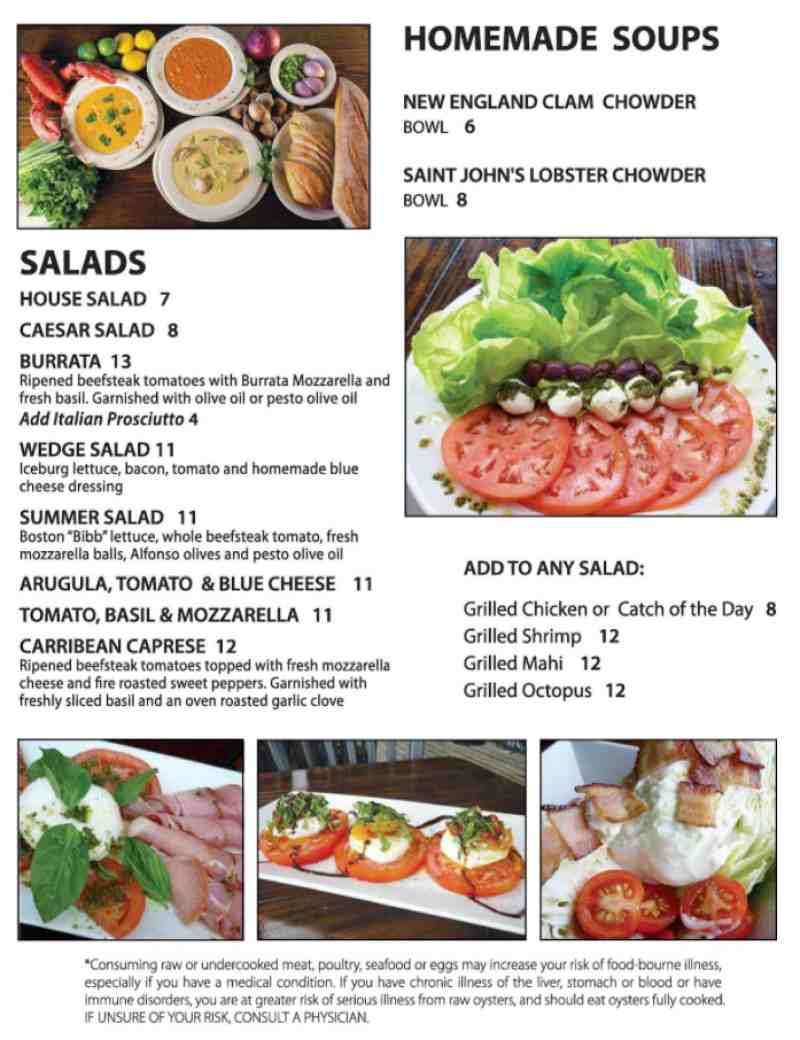 HOMEMADE SOUPS

NEW ENGLAND CLAM CHOWDER
BOWL 6

SAINT JOHN'S LOBSTER CHOWDER
BOWL 8

SALADS

HOUSE SALAD 7

CAESAR SALAD 8

BURRATA 13
Ripened beefsteak tomatoes with Burrata Mozzarella and fresh basil. Garnished with olive oil or pesto olive oil
Add Italian Prosciutto 4

WEDGE SALAD 11
Iceburg lettuce, bacon, tomato and homemade blue cheese dressing

SUMMER SALAD 11
Boston "Bibb" lettuce, whole beefsteak tomato, fresh mozzarella balls, Alfonso olives and pesto olive oil

ARUGULA, TOMATO & BLUE CHEESE 11

TOMATO, BASIL & MOZZARELLA 11

CARRIBEAN CAPRESE 12
Ripened beefsteak tomatoes topped with fresh mozzarella cheese and fire roasted sweet peppers. Garnished with freshly sliced basil and an oven roasted garlic clove

ADD TO ANY SALAD:

Grilled Chicken or Catch of the Day 8
Grilled Shrimp 12
Grilled Mahi 12
Grilled Octopus 12

*Consuming raw or undercooked meat, poultry, seafood or eggs may increase your risk of food-bourne illness, especially if you have a medical condition. If you have chronic illness of the liver, stomach or blood or have immune disorders, you are at greater risk of serious illness from raw oysters, and should eat oysters fully cooked. IF UNSURE OF YOUR RISK, CONSULT A PHYSICIAN.